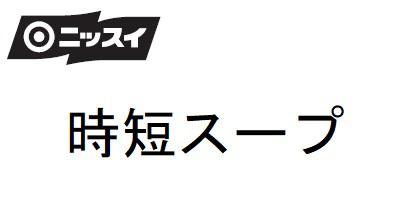 ニッスイ

時短スープ